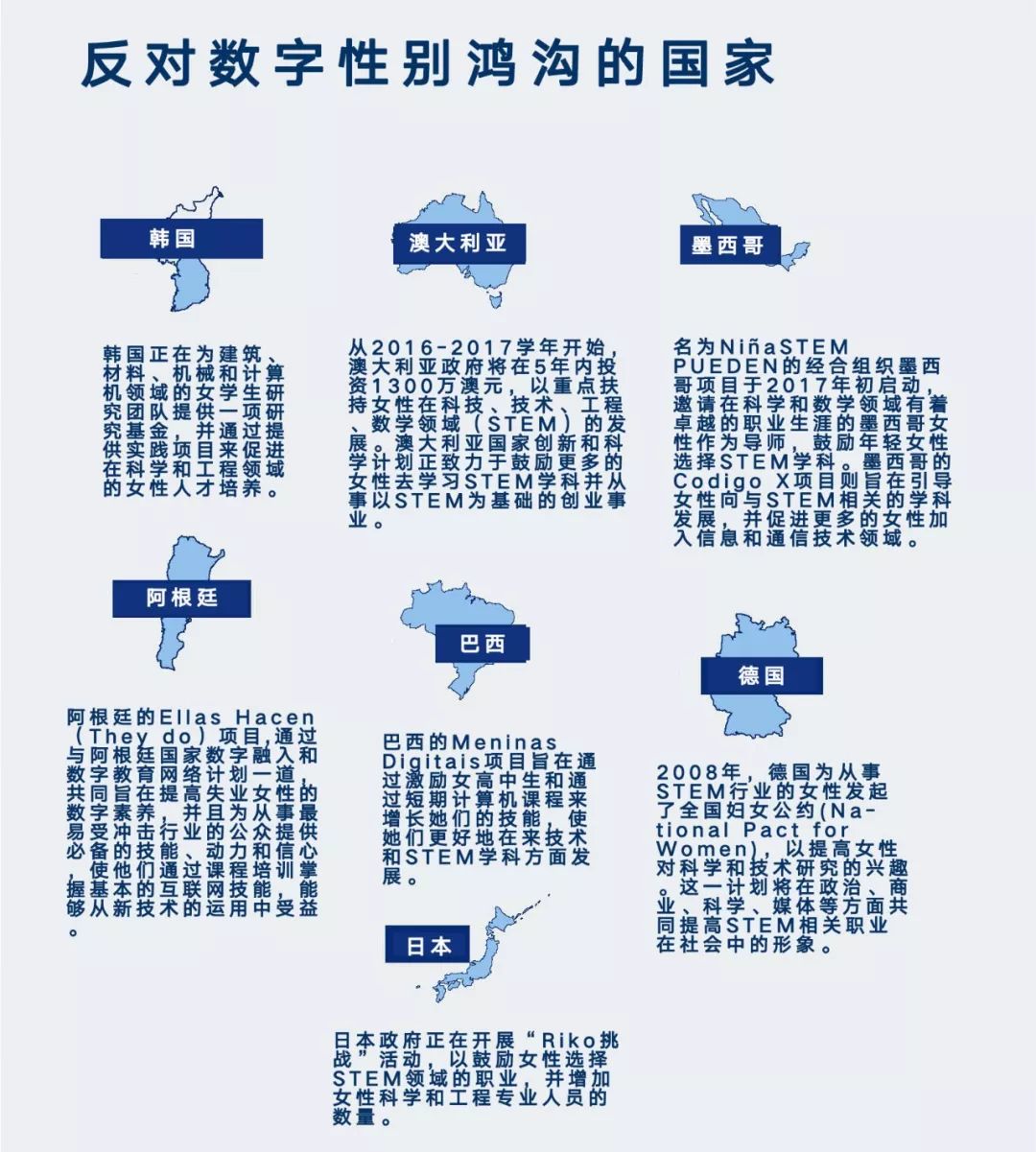 反对数字性别鸿沟的国家

韩国

韩国正在为建筑、材料、机械和计算机领域的女学生研究团队提供一项研究基金，并通过提供实践项目来促进在科学和工程领域的女性人才培养。

澳大利亚

从2016-2017学年开始，澳大利亚政府将在5年内投资1300万澳元，以重点扶持女性在科技、技术、工程、数学领域（STEM）的发展。澳大利亚国家创新和科学计划正致力于鼓励更多的女性去学习STEM学科并从事以STEM为基础的创业事业。

墨西哥

名为NiñaSTEM PUEDEN的经合组织墨西哥项目于2017年初启动，邀请在科学和数学领域有着卓越的职业生涯的墨西哥女性作为导师，鼓励年轻女性选择STEM学科。墨西哥的Codigo X项目则旨在引导女性向与STEM相关的学科发展，并促进更多的女性加入信息和通信技术领域。

阿根廷

阿根廷的Ellas Hacen（They do）项目，通过与阿根廷国家数字融入和数字教育网络计划一道，共同旨在提高失业女性的数字素养，并且为从事最易受冲击行业的公众提供必备的技能、动力和信心，使他们通过课程培训掌握基本的互联网技能，能够从新技术的运用中受益。

巴西

巴西的Meninas Digitais项目旨在通过激励女高中生和通过短期计算机课程来增长她们的技能，使她们更好地在来技术和STEM学科方面发展。

德国

2008年，德国为从事STEM行业的女性发起了全国妇女公约(National Pact for Women)，以提高女性对科学和技术研究的兴趣。这一计划将在政治、商业、科学、媒体等方面共同提高STEM相关职业在社会中的形象。

日本

日本政府正在开展“Riko挑战”活动，以鼓励女性选择STEM领域的职业，并增加女性科学和工程专业人员的数量。